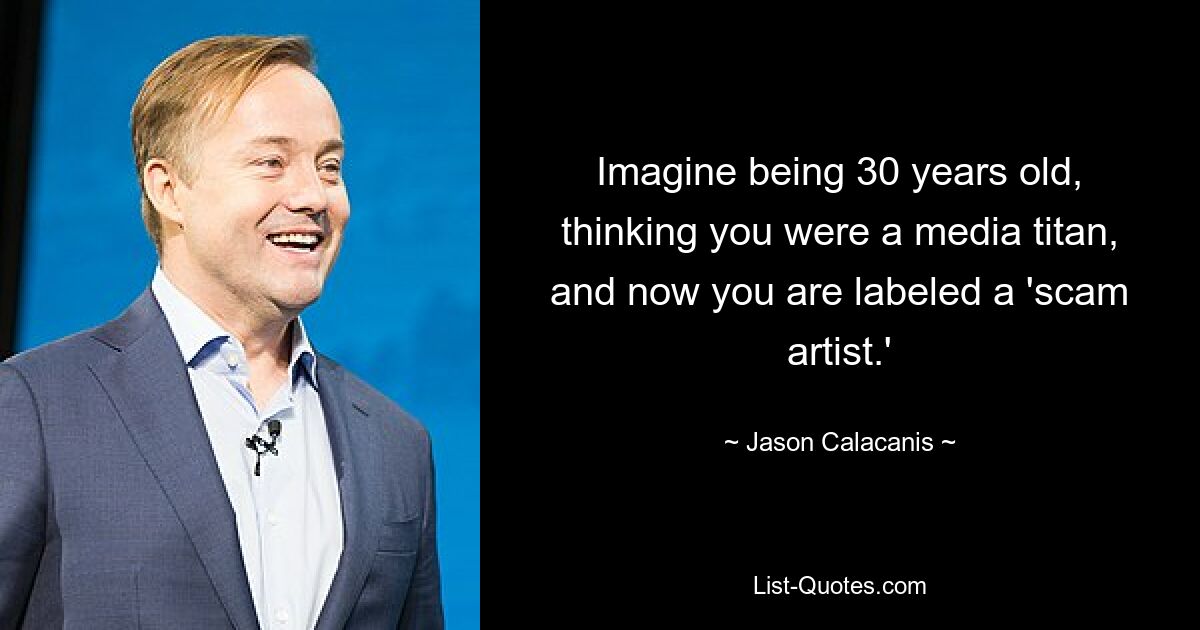 Imagine being 30 years old, thinking you were a media titan, and now you are labeled a 'scam artist.'

~ Jason Calacanis ~

List-Quotes.com